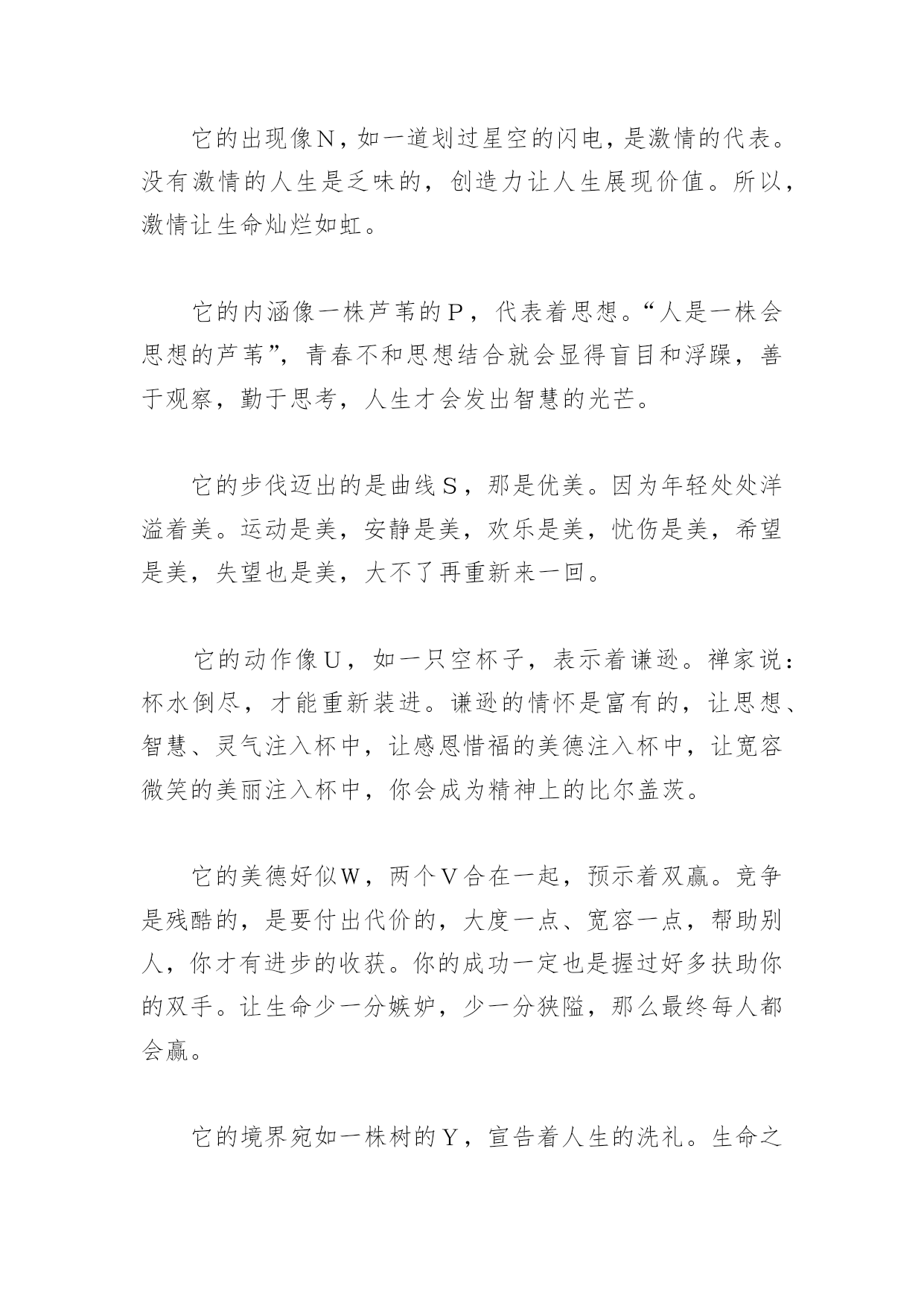 它的出现像N，如一道划过星空的闪电，是激情的代表。没有激情的人生是乏味的，创造力让人生展现价值。所以，激情让生命灿烂如虹。

它的内涵像一株芦苇的P，代表着思想。“人是一株会思想的芦苇”，青春不和思想结合就会显得盲目和浮躁，善于观察，勤于思考，人生才会发出智慧的光芒。

它的步伐迈出的是曲线S，那是优美。因为年轻处处洋溢着美。运动是美，安静是美，欢乐是美，忧伤是美，希望是美，失望也是美，大不了再重新来一回。

它的动作像U，如一只空杯子，表示着谦逊。禅家说：杯水倒尽，才能重新装进。谦逊的情怀是富有的，让思想、智慧、灵气注入杯中，让感恩惜福的美德注入杯中，让宽容微笑的美丽注入杯中，你会成为精神上的比尔盖茨。

它的美德好似W，两个V合在一起，预示着双赢。竞争是残酷的，是要付出代价的，大度一点、宽容一点，帮助别人，你才有进步的收获。你的成功一定也是握过好多扶助你的双手。让生命少一分嫉妒，少一分狭隘，那么最终每人都会赢。

它的境界宛如一株树的Y，宣告着人生的洗礼。生命之